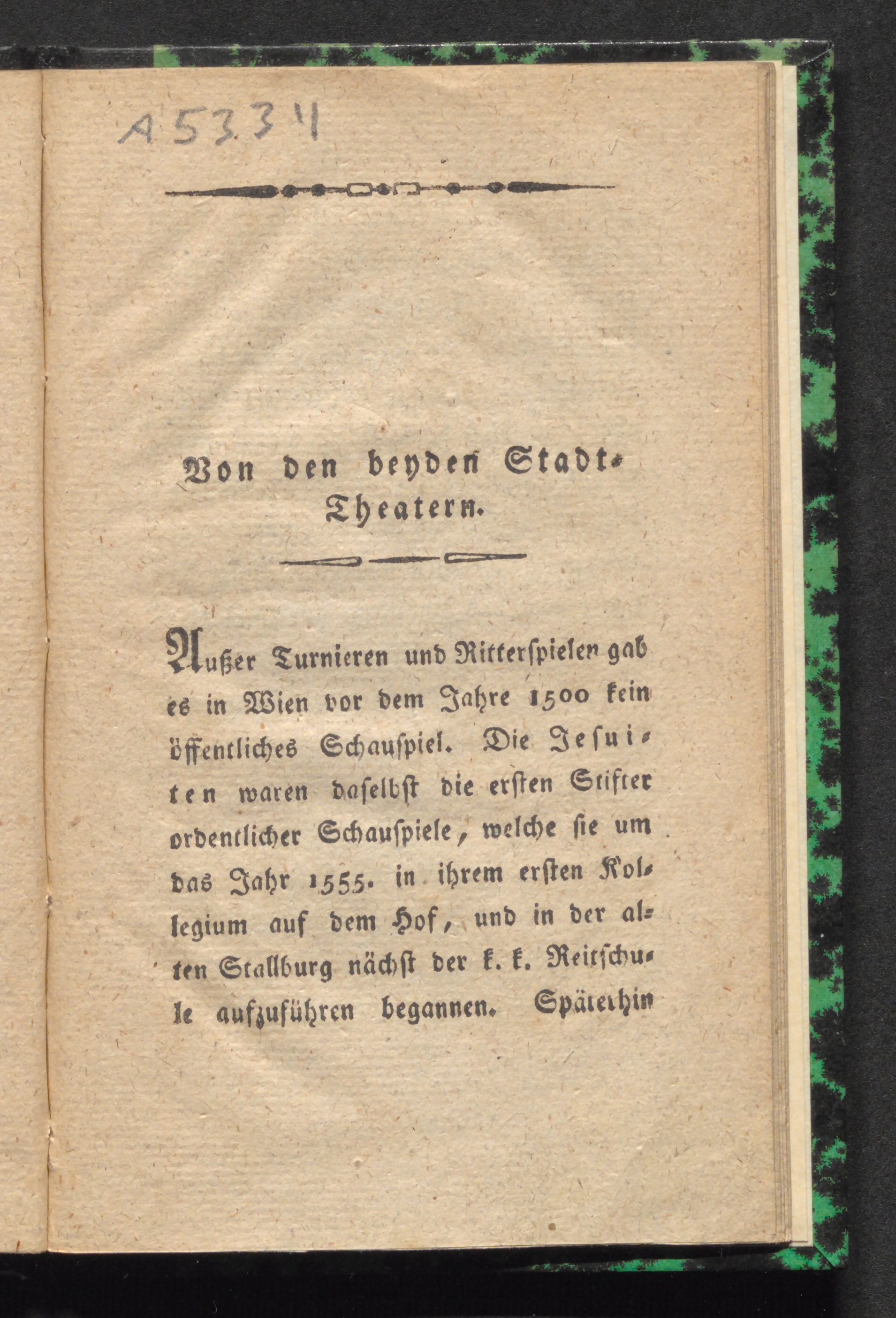 A 5334

Von den beyden Stadt-Theatern.

Außer Turnieren und Ritterspielen gab es in Wien vor dem Jahre 1500 kein öffentliches Schauspiel. Die Jesuiten waren daselbst die ersten Stifter ordentlicher Schauspiele, welche sie um das Jahr 1555. in ihrem ersten Kollegium auf dem Hof, und in der alten Stallburg nächst der k. k. Reitschule aufzuführen begannen. Späterhin